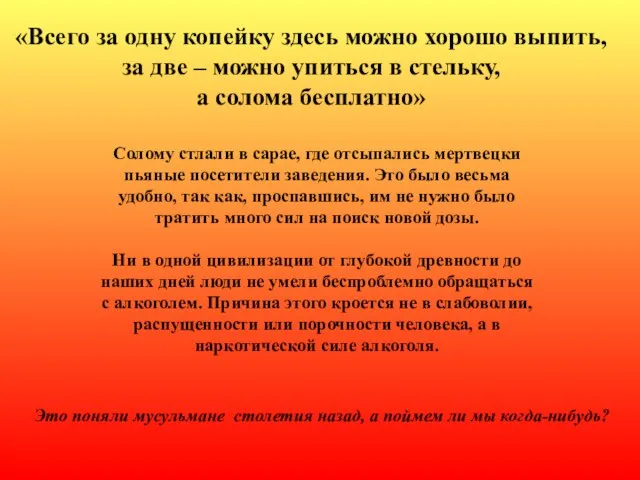 «Всего за одну копейку здесь можно хорошо выпить, за две – можно упиться в стельку, а солома бесплатно»

Солому стлали в сарае, где отсыпались мертвецки пьяные посетители заведения. Это было весьма удобно, так как, проспавшись, им не нужно было тратить много сил на поиск новой дозы.

Ни в одной цивилизации от глубокой древности до наших дней люди не умели беспроблемно обращаться с алкоголем. Причина этого кроется не в слабоволии, распущенности или порочности человека, а в наркотической силе алкоголя.

Это поняли мусульмане столетия назад, а поймем ли мы когда-нибудь?